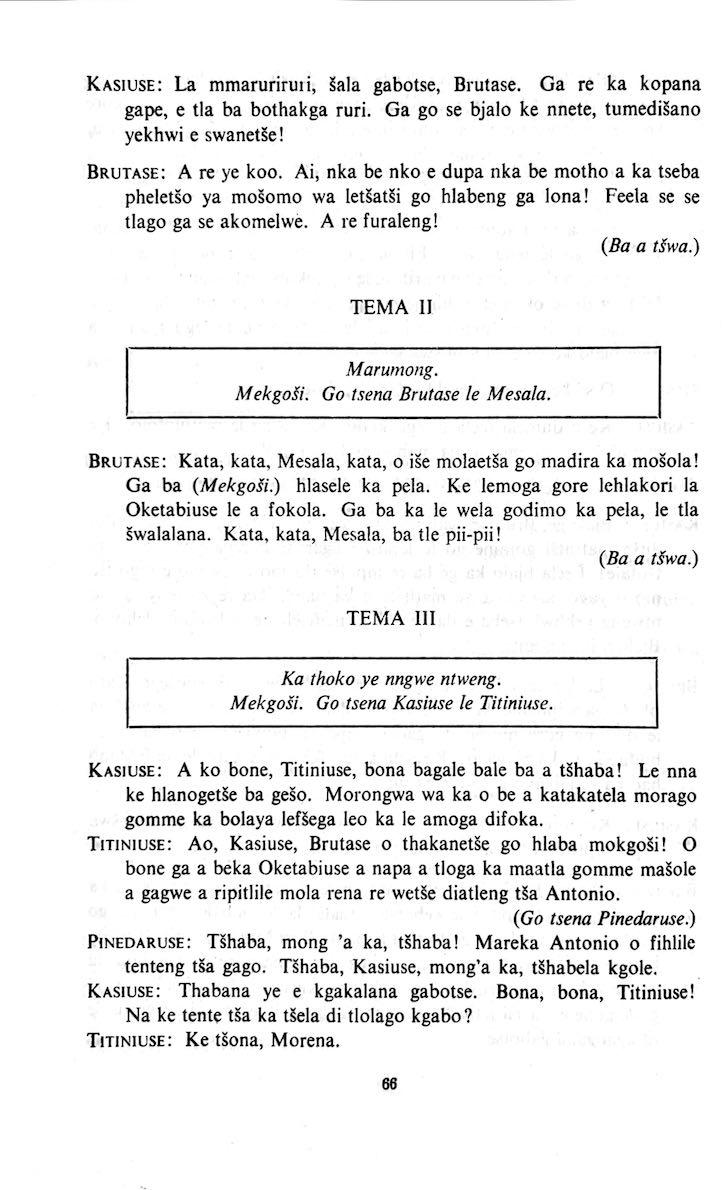 KASIUSE: La mmaruriruri, šala gabotse, Brutase. Ga re ka kopana gape, e tla ba bothakga ruri. Ga go se bjalo ke nnete, tumedišano yekhwi e swanetše!

BRUTASE: A re ye koo. Ai, nka be nko e dupa nka be motho a ka tseba pheletšo ya mošomo wa letšatši go hlabeng ga lona! Feela se se tlago ga se akomelwe. A re furaleng!

(Ba a tšwa.)

TEMA II

Marumong.
Mekgoši. Go tsena Brutase le Mesala.

BRUTASE: Kata, kata, Mesala, kata, o iše molaetša go madira ka mošola! Ga ba (Mekgoši.) hlasele ka pela. Ke lemoga gore lehlakori la Oketabiuse le a fokola. Ga ba ka le wela godimo ka pela, le tla šwalalana. Kata, kata, Mesala, ba tle pii-pii!

(Ba a tšwa.)

TEMA III

Ka thoko ye nngwe ntweng.
Mekgoši. Go tsena Kasiuse le Titiniuse.

KASIUSE: A ko bone, Titiniuse, bona bagale bale ba a tšhaba! Le nna ke hlanogetše ba gešo. Morongwa wa ka o be a katakatela morago gomme ka bolaya lefšega leo ka le amoga difoka.

TITINIUSE: Ao, Kasiuse, Brutase o thakanetše go hlaba mokgoši! O bone ga a beka Oketabiuse a napa a tloga ka maatla gomme mašole a gagwe a ripitlile mola rena re wetše diatleng tša Antonio.

(Go tsena Pinedaruse.)

PINEDARUSE: Tšhaba, mong 'a ka, tšhaba! Mareka Antonio o fihlile tenteng tša gago. Tšhaba, Kasiuse, mong'a ka, tšhabela kgole.

KASIUSE: Thabana ye e kgakalana gabotse. Bona, bona, Titiniuse! Na ke tente tša ka tšela di tlolago kgabo?

TITINIUSE: Ke tšona, Morena.

66